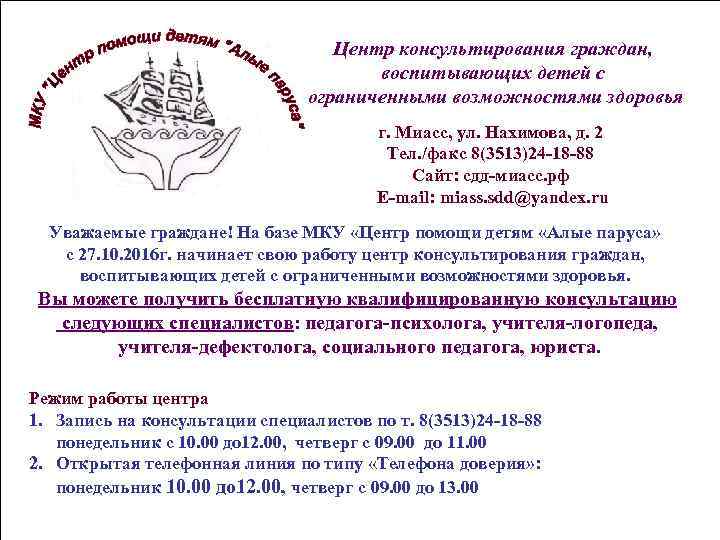 МКУ "Центр помощи детям "Алые паруса"

Центр консультирования граждан, воспитывающих детей с ограниченными возможностями здоровья

г. Миасс, ул. Нахимова, д. 2
Тел./факс 8(3513)24-18-88
Сайт: сдд-миасс.рф
E-mail: miass.sdd@yandex.ru

Уважаемые граждане! На базе МКУ «Центр помощи детям «Алые паруса» с 27.10.2016г. начинает свою работу центр консультирования граждан, воспитывающих детей с ограниченными возможностями здоровья.

Вы можете получить бесплатную квалифицированную консультацию следующих специалистов: педагога-психолога, учителя-логопеда, учителя-дефектолога, социального педагога, юриста.

Режим работы центра
1. Запись на консультации специалистов по т. 8(3513)24-18-88 понедельник с 10.00 до12.00, четверг с 09.00 до 11.00
2. Открытая телефонная линия по типу «Телефона доверия»: понедельник 10.00 до12.00, четверг с 09.00 до 13.00